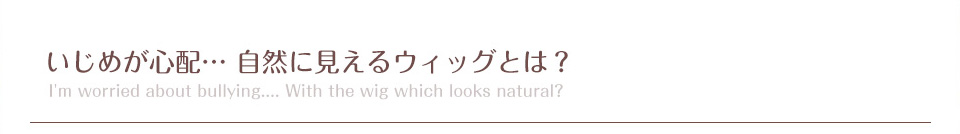 いじめが心配… 自然に見えるウィッグとは？
I'm worried about bullying.... With the wig which looks natural?